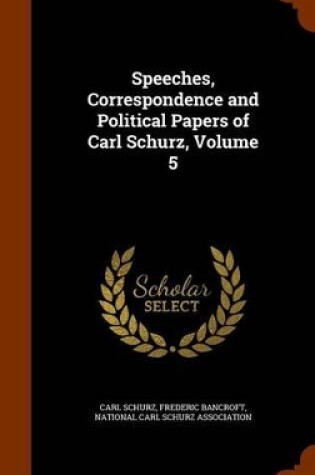 Speeches, Correspondence and Political Papers of Carl Schurz, Volume 5

Scholar SELECT

CARL SCHURZ, FREDERIC BANCROFT, NATIONAL CARL SCHURZ ASSOCIATION